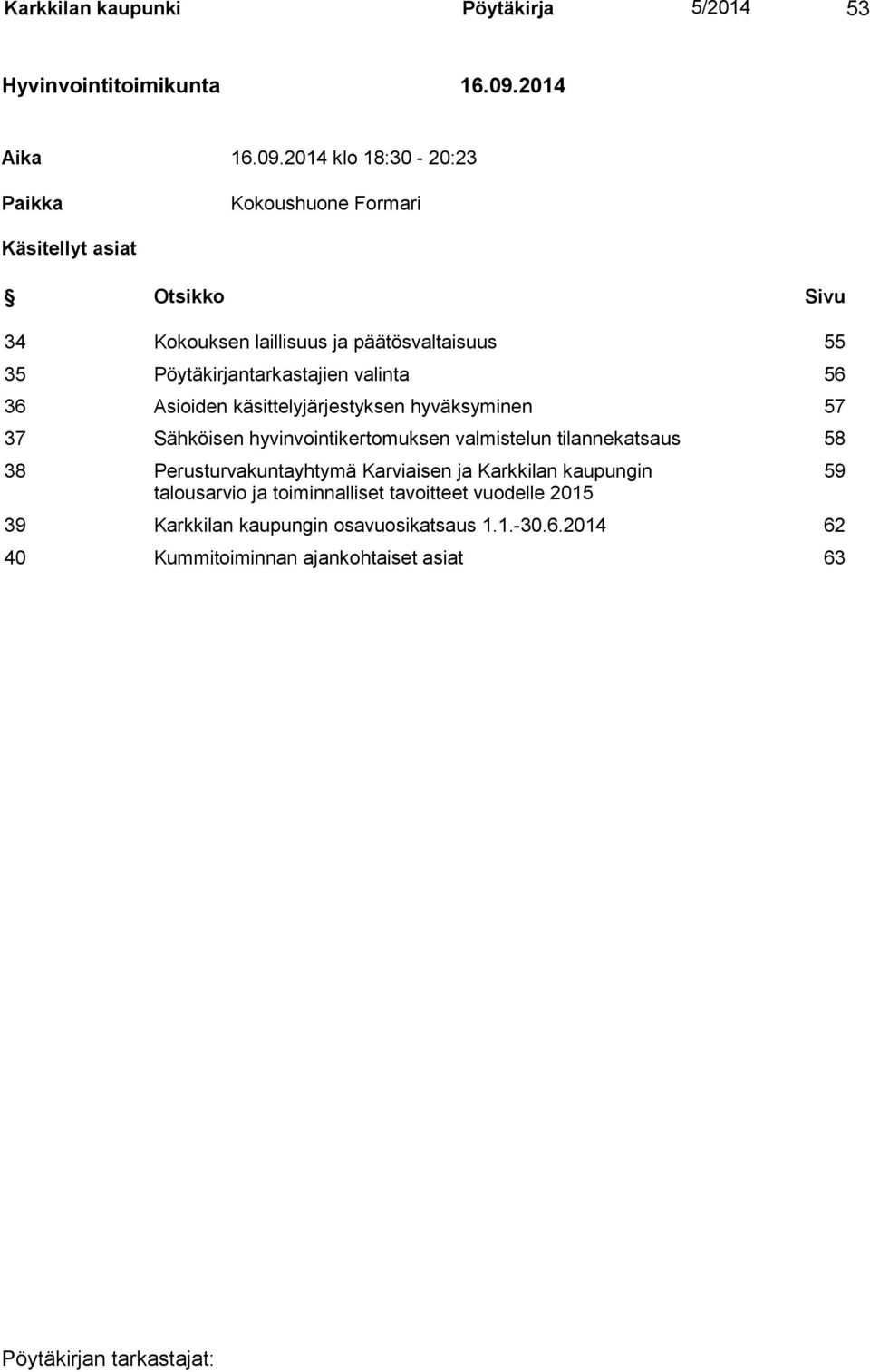 Karkkilan kaupunki Pöytäkirja 5/2014 53

Hyvinvointitoimikunta 16.09.2014

Aika 16.09.2014 klo 18:30 - 20:23

Paikka Kokoushuone Formari

Käsitellyt asiat

| § | Otsikko | Sivu |
|---|---|---|
| 34 | Kokouksen laillisuus ja päätösvaltaisuus | 55 |
| 35 | Pöytäkirjantarkastajien valinta | 56 |
| 36 | Asioiden käsittelyjärjestyksen hyväksyminen | 57 |
| 37 | Sähköisen hyvinvointikertomuksen valmistelun tilannekatsaus | 58 |
| 38 | Perusturvakuntayhtymä Karviaisen ja Karkkilan kaupungin talousarvio ja toiminnalliset tavoitteet vuodelle 2015 | 59 |
| 39 | Karkkilan kaupungin osavuosikatsaus 1.1.-30.6.2014 | 62 |
| 40 | Kummitoiminnan ajankohtaiset asiat | 63 |

Pöytäkirjan tarkastajat: